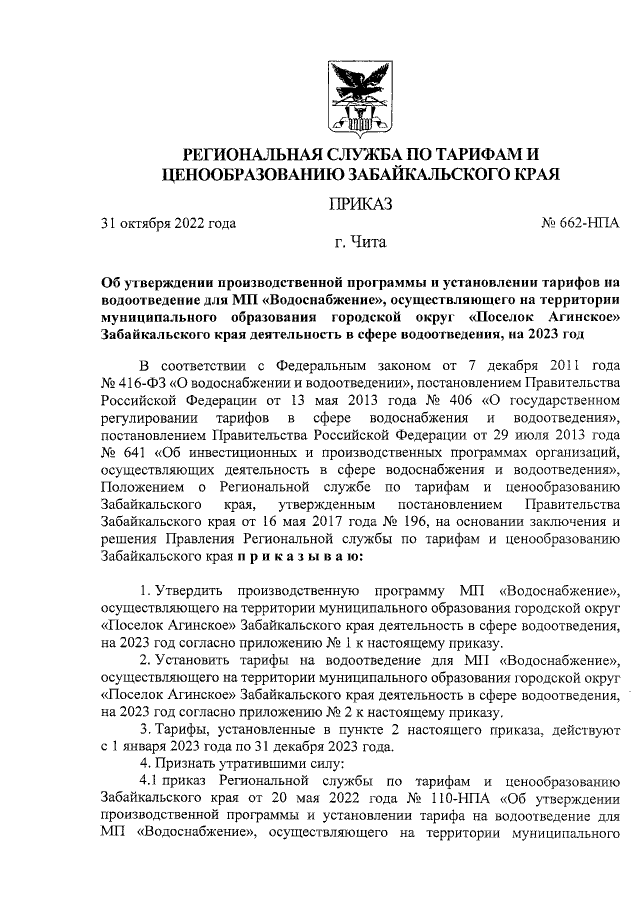 РЕГИОНАЛЬНАЯ СЛУЖБА ПО ТАРИФАМ И ЦЕНООБРАЗОВАНИЮ ЗАБАЙКАЛЬСКОГО КРАЯ

ПРИКАЗ

31 октября 2022 года

№ 662-НПА

г. Чита

Об утверждении производственной программы и установлении тарифов на водоотведение для МП «Водоснабжение», осуществляющего на территории муниципального образования городской округ «Поселок Агинское» Забайкальского края деятельность в сфере водоотведения, на 2023 год

В соответствии с Федеральным законом от 7 декабря 2011 года № 416-ФЗ «О водоснабжении и водоотведении», постановлением Правительства Российской Федерации от 13 мая 2013 года № 406 «О государственном регулировании тарифов в сфере водоснабжения и водоотведения», постановлением Правительства Российской Федерации от 29 июля 2013 года № 641 «Об инвестиционных и производственных программах организаций, осуществляющих деятельность в сфере водоснабжения и водоотведения», Положением о Региональной службе по тарифам и ценообразованию Забайкальского края, утвержденным постановлением Правительства Забайкальского края от 16 мая 2017 года № 196, на основании заключения и решения Правления Региональной службы по тарифам и ценообразованию Забайкальского края п р и к а з ы в а ю:

1. Утвердить производственную программу МП «Водоснабжение», осуществляющего на территории муниципального образования городской округ «Поселок Агинское» Забайкальского края деятельность в сфере водоотведения, на 2023 год согласно приложению № 1 к настоящему приказу.

2. Установить тарифы на водоотведение для МП «Водоснабжение», осуществляющего на территории муниципального образования городской округ «Поселок Агинское» Забайкальского края деятельность в сфере водоотведения, на 2023 год согласно приложению № 2 к настоящему приказу.

3. Тарифы, установленные в пункте 2 настоящего приказа, действуют с 1 января 2023 года по 31 декабря 2023 года.

4. Признать утратившими силу:

4.1 приказ Региональной службы по тарифам и ценообразованию Забайкальского края от 20 мая 2022 года № 110-НПА «Об утверждении производственной программы и установлении тарифа на водоотведение для МП «Водоснабжение», осуществляющего на территории муниципального